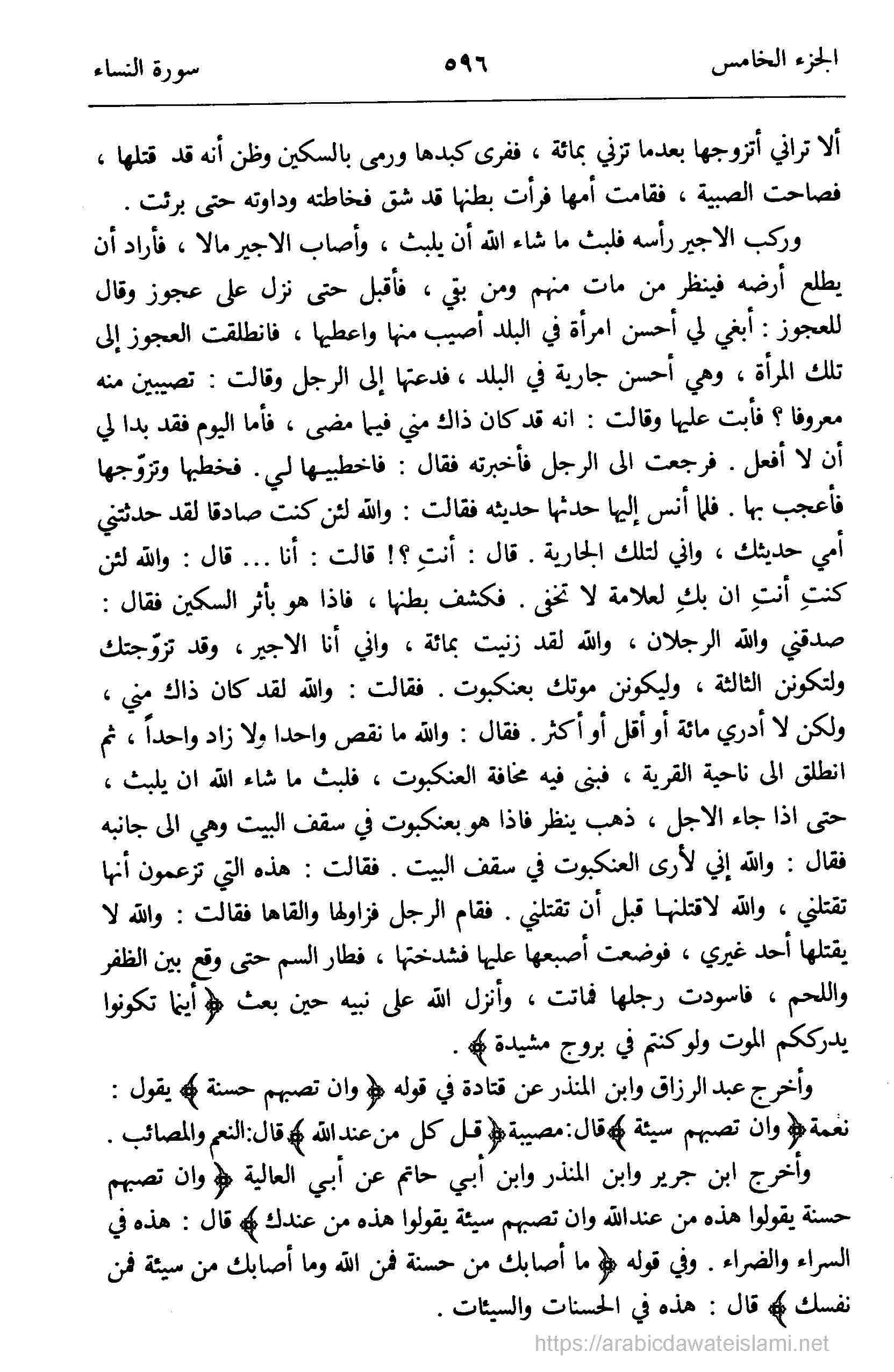 الجزء الخامس ٥٩٦ سورة النساء

ألا تراني أتزوجها بعدما تزني بمائة ، ففرى كبدها ورمى بالسكين وظن أنه قد قتلها ، فصاحت الصبية ، فقامت أمها فرأت بطنها قد شق فخاطته وداوته حتى برئت .

وركب الاجير رأسه فلبث ما شاء الله أن يلبث ، وأصاب الاجير مالا ، فأراد أن يطلع أرضه فينظر من مات منهم ومن بقي ، فأقبل حتى نزل على عجوز وقال للعجوز : أبغي لي أحسن امرأة في البلد أصيب منها واعطيها ، فانطلقت العجوز إلى تلك المرأة ، وهي أحسن جارية في البلد ، فدعتها إلى الرجل وقالت : تصيبين منه معروفا ؟ فأبت عليها وقالت : انه قد كان ذاك مني فيما مضى ، فأما اليوم فقد بدا لي أن لا أفعل . فرجعت الى الرجل فأخبرته فقال : فاخطبيها لي . فخطبها وتزوّجها فأعجب بها . فلما أنس إليها حدثها حديثه فقالت : والله لئن كنت صادقا لقد حدثتني أمي حديثك ، واني لتلك الجارية . قال : أنتِ ؟! قالت : أنا ... قال : والله لئن كنتِ أنتِ ان بكِ لعلامة لا تخفى . فكشف بطنها ، فاذا هو بأثر السكين فقال : صدقني والله الرجلان ، والله لقد زنيت بمائة ، واني أنا الاجير ، وقد تزوّجتك ولتكونن الثالثة ، وليكونن موتك بعنكبوت . فقالت : والله لقد كان ذاك مني ، ولكن لا أدري مائة أو أقل أو أكثر . فقال : والله ما نقص واحدا ولا زاد واحداً ، ثم انطلق الى ناحية القرية ، فبنى فيه مخافة العنكبوت ، فلبث ما شاء الله ان يلبث ، حتى اذا جاء الاجل ، ذهب ينظر فاذا هو بعنكبوت في سقف البيت وهي الى جانبه فقال : والله إني لأرى العنكبوت في سقف البيت . فقالت : هذه التي تزعمون أنها تقتلني ، والله لاقتلنها قبل أن تقتلني . فقام الرجل فزاولها والقاها فقالت : والله لا يقتلها أحد غيري ، فوضعت أصبعها عليها فشدختها ، فطار السم حتى وقع بين الظفر واللحم ، فاسودت رجلها فماتت ، وأنزل الله على نبيه حين بعث ﴿ أينما تكونوا يدرككم الموت ولو كنتم في بروج مشيدة ﴾ .

وأخرج عبد الرزاق وابن المنذر عن قتادة في قوله ﴿ وان تصبهم حسنة ﴾ يقول : نعمة ﴿ وان تصبهم سيئة ﴾ قال: مصيبة ﴿ قل كل من عند الله ﴾ قال: النعم والمصائب .

وأخرج ابن جرير وابن المنذر وابن أبي حاتم عن أبي العالية ﴿ وان تصبهم حسنة يقولوا هذه من عند الله وان تصبهم سيئة يقولوا هذه من عندك ﴾ قال : هذه في السراء والضراء . وفي قوله ﴿ ما أصابك من حسنة فمن الله وما أصابك من سيئة فمن نفسك ﴾ قال : هذه في الحسنات والسيئات .

https://arabicdawateislami.net